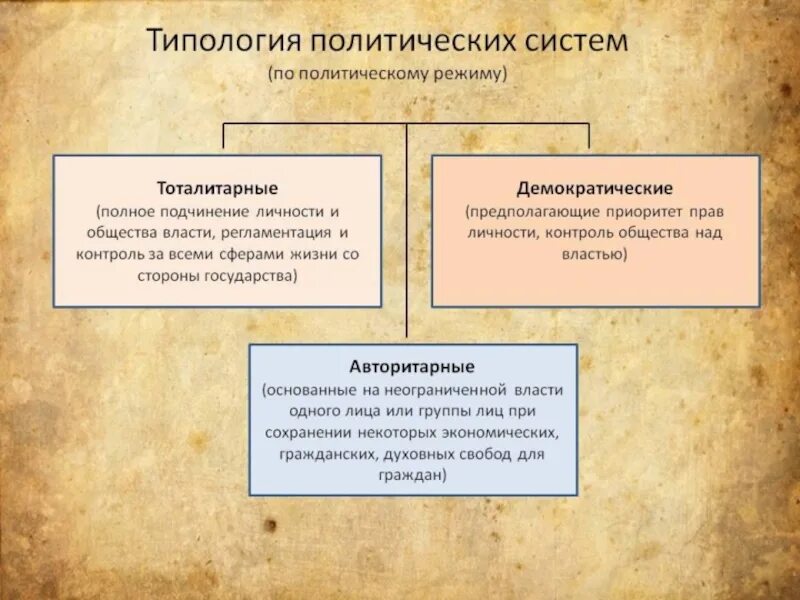 Типология политических систем
(по политическому режиму)

Тоталитарные
(полное подчинение личности и общества власти, регламентация и контроль за всеми сферами жизни со стороны государства)

Демократические
(предполагающие приоритет прав личности, контроль общества над властью)

Авторитарные
(основанные на неограниченной власти одного лица или группы лиц при сохранении некоторых экономических, гражданских, духовных свобод для граждан)